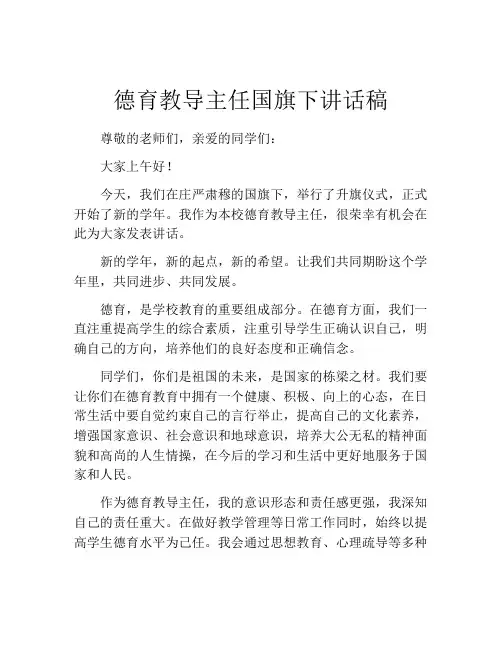 德育教导主任国旗下讲话稿

尊敬的老师们，亲爱的同学们：

大家上午好！

今天，我们在庄严肃穆的国旗下，举行了升旗仪式，正式开始了新的学年。我作为本校德育教导主任，很荣幸有机会在此为大家发表讲话。

新的学年，新的起点，新的希望。让我们共同期盼这个学年里，共同进步、共同发展。

德育，是学校教育的重要组成部分。在德育方面，我们一直注重提高学生的综合素质，注重引导学生正确认识自己，明确自己的方向，培养他们的良好态度和正确信念。

同学们，你们是祖国的未来，是国家的栋梁之材。我们要让你们在德育教育中拥有一个健康、积极、向上的心态，在日常生活中要自觉约束自己的言行举止，提高自己的文化素养，增强国家意识、社会意识和地球意识，培养大公无私的精神面貌和高尚的人生情操，在今后的学习和生活中更好地服务于国家和人民。

作为德育教导主任，我的意识形态和责任感更强，我深知自己的责任重大。在做好教学管理等日常工作同时，始终以提高学生德育水平为己任。我会通过思想教育、心理疏导等多种